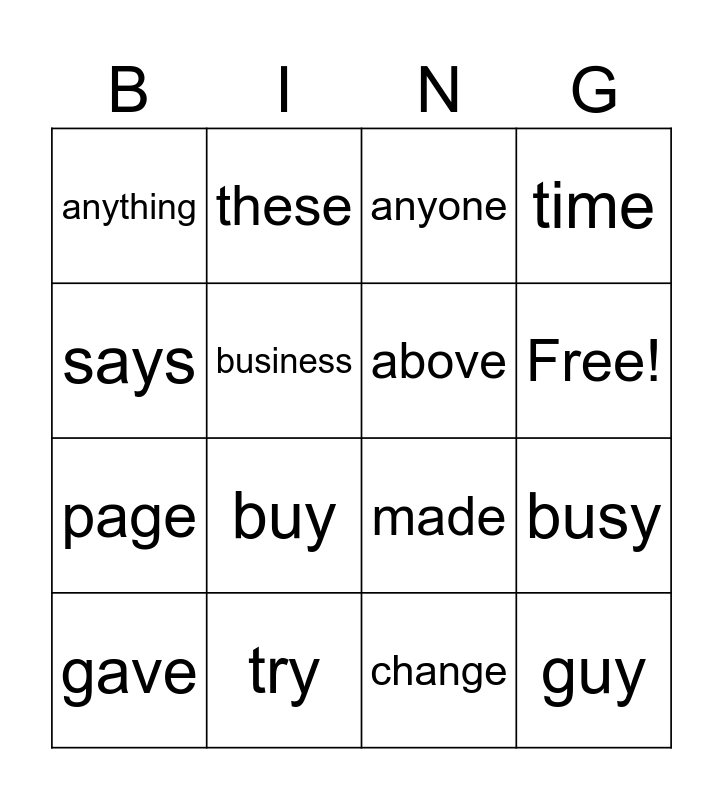 | B | I | N | G |
|---|---|---|---|
| anything | these | anyone | time |
| says | business | above | Free! |
| page | buy | made | busy |
| gave | try | change | guy |